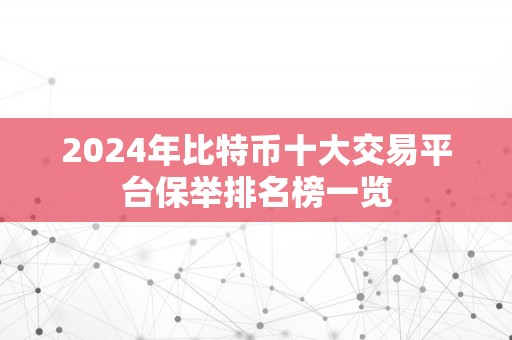 2024年比特币十大交易平台保举排名榜一览